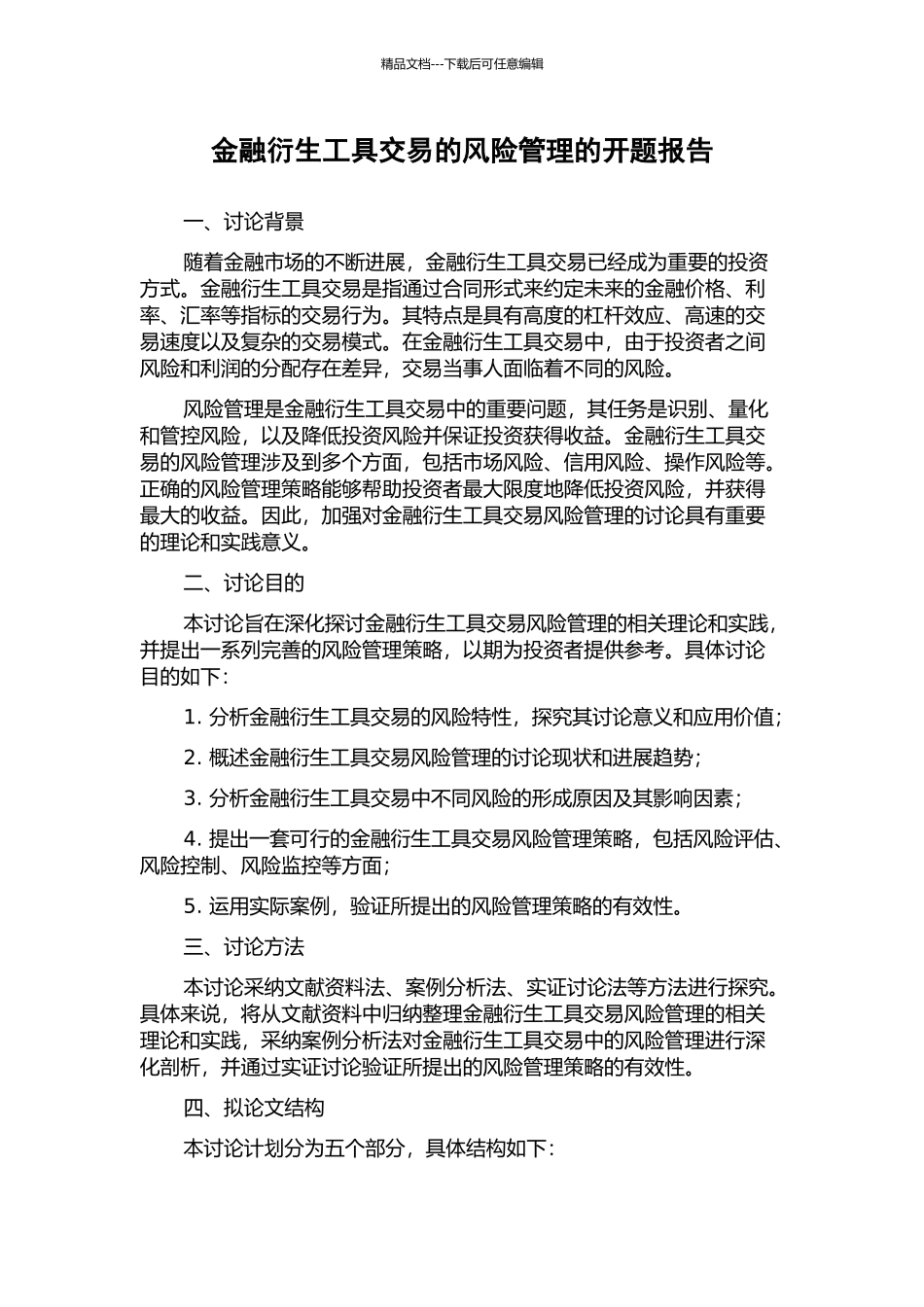 精品文档---下载后可任意编辑

金融衍生工具交易的风险管理的开题报告

一、讨论背景

随着金融市场的不断进展，金融衍生工具交易已经成为重要的投资方式。金融衍生工具交易是指通过合同形式来约定未来的金融价格、利率、汇率等指标的交易行为。其特点是具有高度的杠杆效应、高速的交易速度以及复杂的交易模式。在金融衍生工具交易中，由于投资者之间风险和利润的分配存在差异，交易当事人面临着不同的风险。

风险管理是金融衍生工具交易中的重要问题，其任务是识别、量化和管控风险，以及降低投资风险并保证投资获得收益。金融衍生工具交易的风险管理涉及到多个方面，包括市场风险、信用风险、操作风险等。正确的风险管理策略能够帮助投资者最大限度地降低投资风险，并获得最大的收益。因此，加强对金融衍生工具交易风险管理的讨论具有重要的理论和实践意义。

二、讨论目的

本讨论旨在深化探讨金融衍生工具交易风险管理的相关理论和实践，并提出一系列完善的风险管理策略，以期为投资者提供参考。具体讨论目的如下：

1. 分析金融衍生工具交易的风险特性，探究其讨论意义和应用价值；

2. 概述金融衍生工具交易风险管理的讨论现状和进展趋势；

3. 分析金融衍生工具交易中不同风险的形成原因及其影响因素；

4. 提出一套可行的金融衍生工具交易风险管理策略，包括风险评估、风险控制、风险监控等方面；

5. 运用实际案例，验证所提出的风险管理策略的有效性。

三、讨论方法

本讨论采纳文献资料法、案例分析法、实证讨论法等方法进行探究。具体来说，将从文献资料中归纳整理金融衍生工具交易风险管理的相关理论和实践，采纳案例分析法对金融衍生工具交易中的风险管理进行深化剖析，并通过实证讨论验证所提出的风险管理策略的有效性。

四、拟论文结构

本讨论计划分为五个部分，具体结构如下：